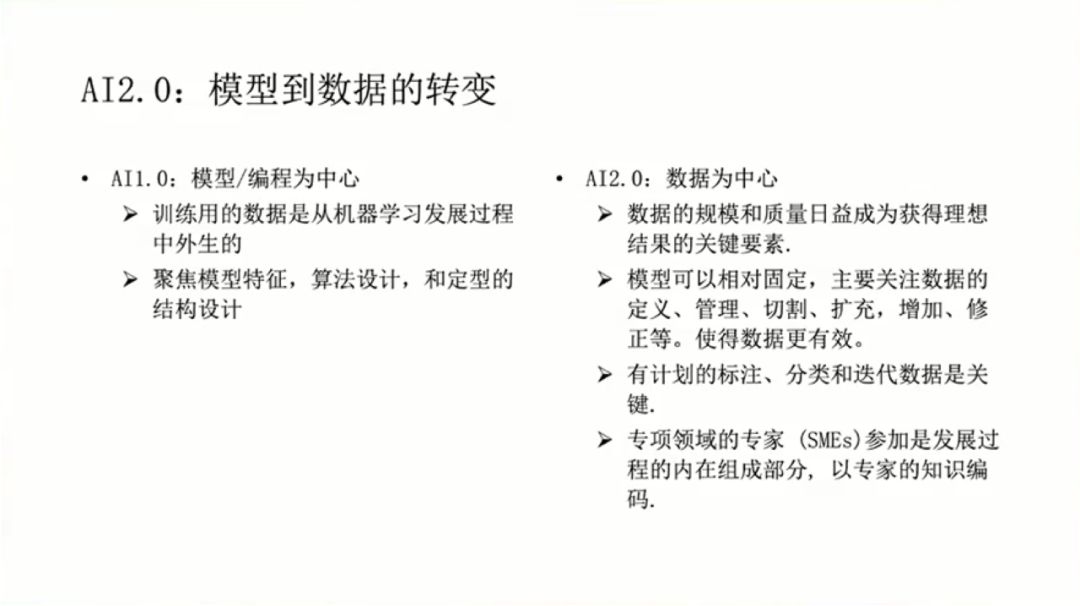 AI2.0：模型到数据的转变

• AI1.0：模型/编程为中心
➢ 训练用的数据是从机器学习发展过程中外生的
➢ 聚焦模型特征，算法设计，和定型的结构设计

• AI2.0：数据为中心
➢ 数据的规模和质量日益成为获得理想结果的关键要素.
➢ 模型可以相对固定，主要关注数据的定义、管理、切割、扩充，增加、修正等。使得数据更有效。
➢ 有计划的标注、分类和迭代数据是关键.
➢ 专项领域的专家 (SMEs)参加是发展过程的内在组成部分，以专家的知识编码.